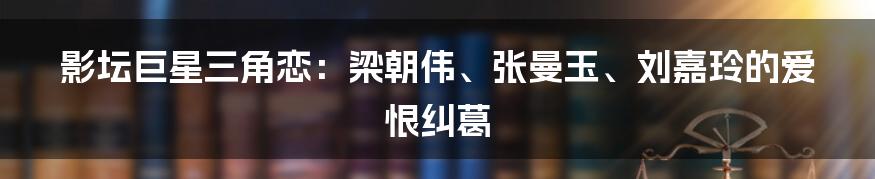 影坛巨星三角恋：梁朝伟、张曼玉、刘嘉玲的爱恨纠葛